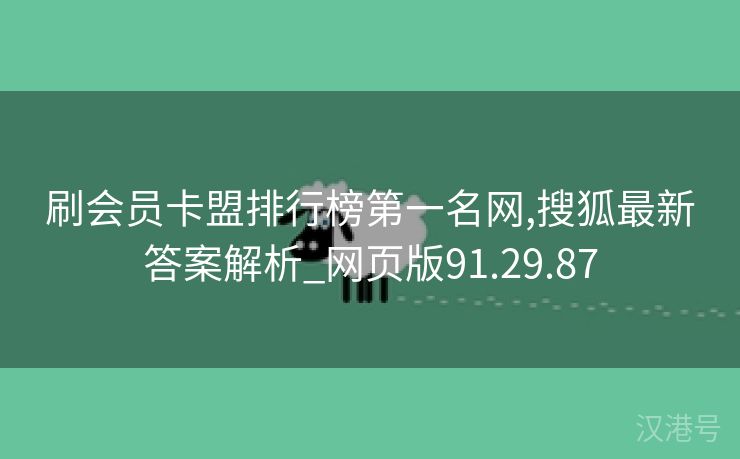 刷会员卡盟排行榜第一名网,搜狐最新答案解析_网页版91.29.87

汉港号